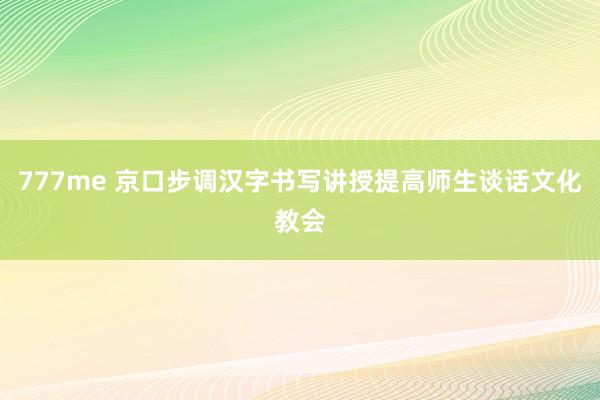 777me 京口步调汉字书写讲授提高师生谈话文化教会